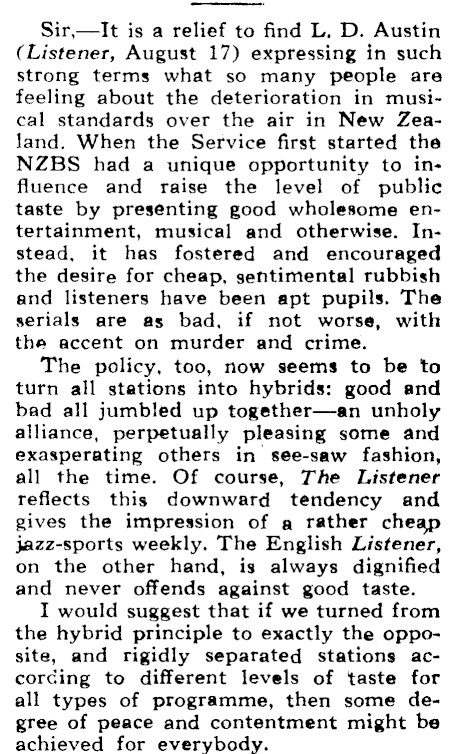 Sir,—It is a relief to find L. D. Austin (Listener, August 17) expressing in such strong terms what so many people are feeling about the deterioration in musical standards over the air in New Zealand. When the Service first started the NZBS had a unique opportunity to influence and raise the level of public taste by presenting good wholesome entertainment, musical and otherwise. Instead, it has fostered and encouraged the desire for cheap, sentimental rubbish and listeners have been apt pupils. The serials are as bad, if not worse, with the accent on murder and crime.

The policy, too, now seems to be to turn all stations into hybrids: good and bad all jumbled up together—an unholy alliance, perpetually pleasing some and exasperating others in see-saw fashion, all the time. Of course, The Listener reflects this downward tendency and gives the impression of a rather cheap jazz-sports weekly. The English Listener, on the other hand, is always dignified and never offends against good taste.

I would suggest that if we turned from the hybrid principle to exactly the opposite, and rigidly separated stations according to different levels of taste for all types of programme, then some degree of peace and contentment might be achieved for everybody.